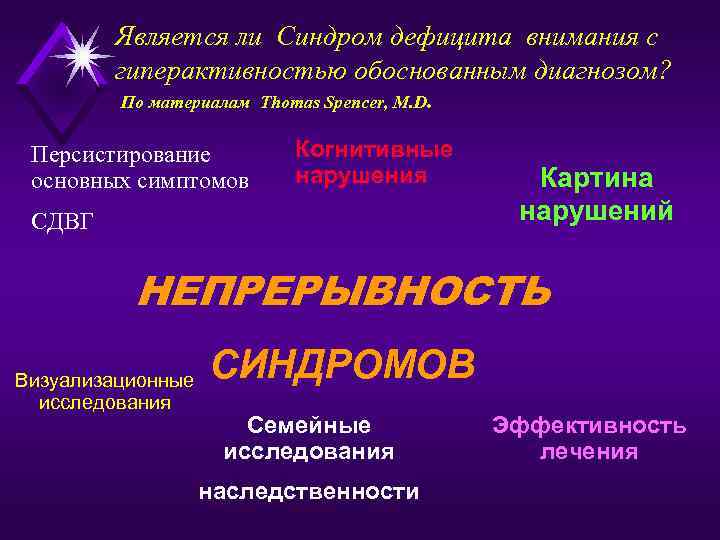 Является ли Синдром дефицита внимания с гиперактивностью обоснованным диагнозом?
По материалам Thomas Spencer, M.D.

Персистирование основных симптомов

СДВГ

Когнитивные нарушения

Картина нарушений

НЕПРЕРЫВНОСТЬ

СИНДРОМОВ

Визуализационные исследования

Семейные исследования

наследственности

Эффективность лечения